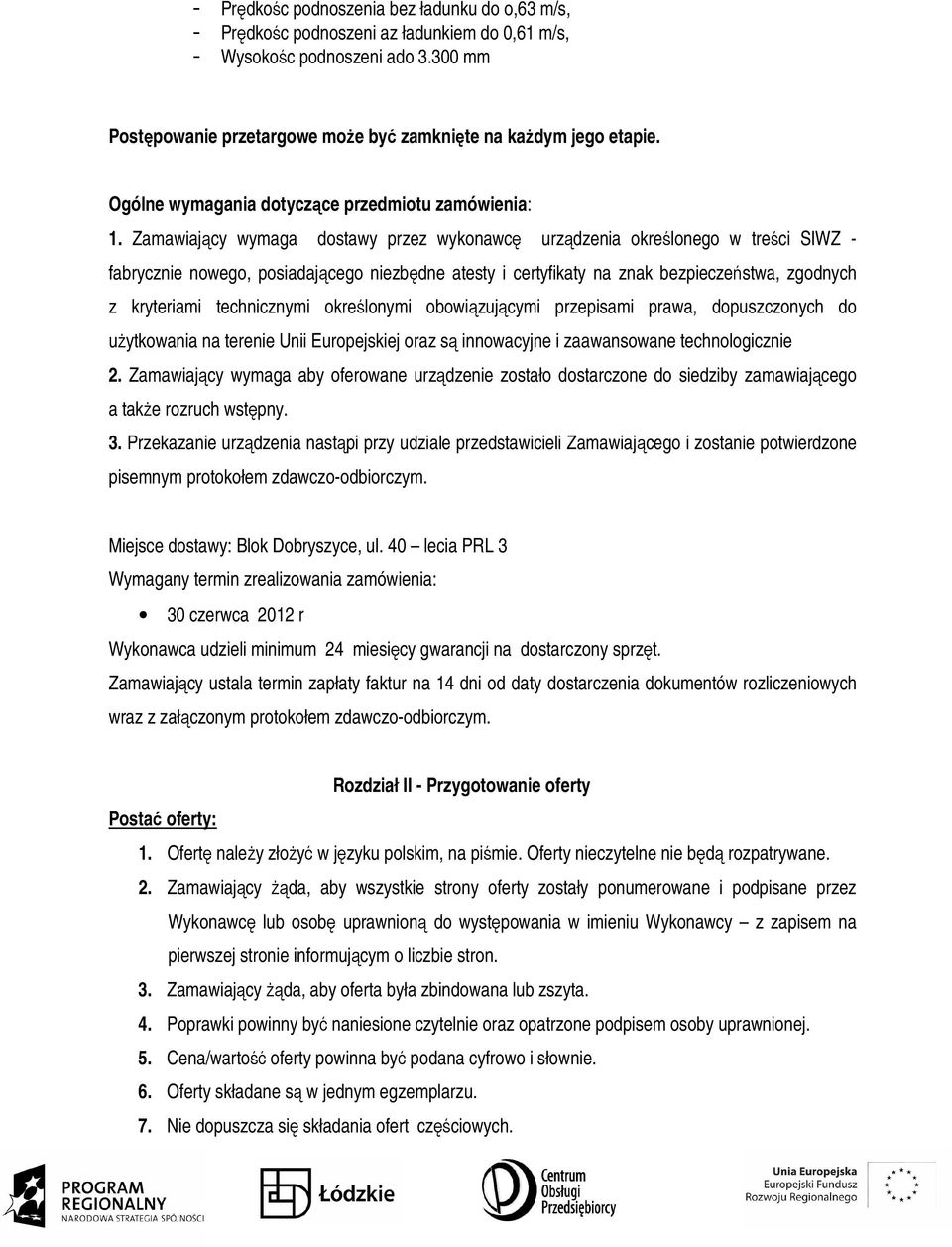 - Prędkośc podnoszenia bez ładunku do o,63 m/s,
- Prędkośc podnoszeni az ładunkiem do 0,61 m/s,
- Wysokośc podnoszeni ado 3.300 mm

Postępowanie przetargowe może być zamknięte na każdym jego etapie.

Ogólne wymagania dotyczące przedmiotu zamówienia:

1. Zamawiający wymaga dostawy przez wykonawcę urządzenia określonego w treści SIWZ - fabrycznie nowego, posiadającego niezbędne atesty i certyfikaty na znak bezpieczeństwa, zgodnych z kryteriami technicznymi określonymi obowiązującymi przepisami prawa, dopuszczonych do użytkowania na terenie Unii Europejskiej oraz są innowacyjne i zaawansowane technologicznie
2. Zamawiający wymaga aby oferowane urządzenie zostało dostarczone do siedziby zamawiającego a także rozruch wstępny.
3. Przekazanie urządzenia nastąpi przy udziale przedstawicieli Zamawiającego i zostanie potwierdzone pisemnym protokołem zdawczo-odbiorczym.

Miejsce dostawy: Blok Dobryszyce, ul. 40 – lecia PRL 3
Wymagany termin zrealizowania zamówienia:
• 30 czerwca 2012 r
Wykonawca udzieli minimum 24 miesięcy gwarancji na dostarczony sprzęt.
Zamawiający ustala termin zapłaty faktur na 14 dni od daty dostarczenia dokumentów rozliczeniowych wraz z załączonym protokołem zdawczo-odbiorczym.

Rozdział II - Przygotowanie oferty

Postać oferty:
1. Ofertę należy złożyć w języku polskim, na piśmie. Oferty nieczytelne nie będą rozpatrywane.
2. Zamawiający żąda, aby wszystkie strony oferty zostały ponumerowane i podpisane przez Wykonawcę lub osobę uprawnioną do występowania w imieniu Wykonawcy – z zapisem na pierwszej stronie informującym o liczbie stron.
3. Zamawiający żąda, aby oferta była zbindowana lub zszyta.
4. Poprawki powinny być naniesione czytelnie oraz opatrzone podpisem osoby uprawnionej.
5. Cena/wartość oferty powinna być podana cyfrowo i słownie.
6. Oferty składane są w jednym egzemplarzu.
7. Nie dopuszcza się składania ofert częściowych.

PROGRAM REGIONALNY NARODOWA STRATEGIA SPÓJNOŚCI Łódzkie Centrum Obsługi Przedsiębiorcy Unia Europejska Europejski Fundusz Rozwoju Regionalnego